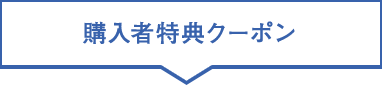 購入者特典クーポン